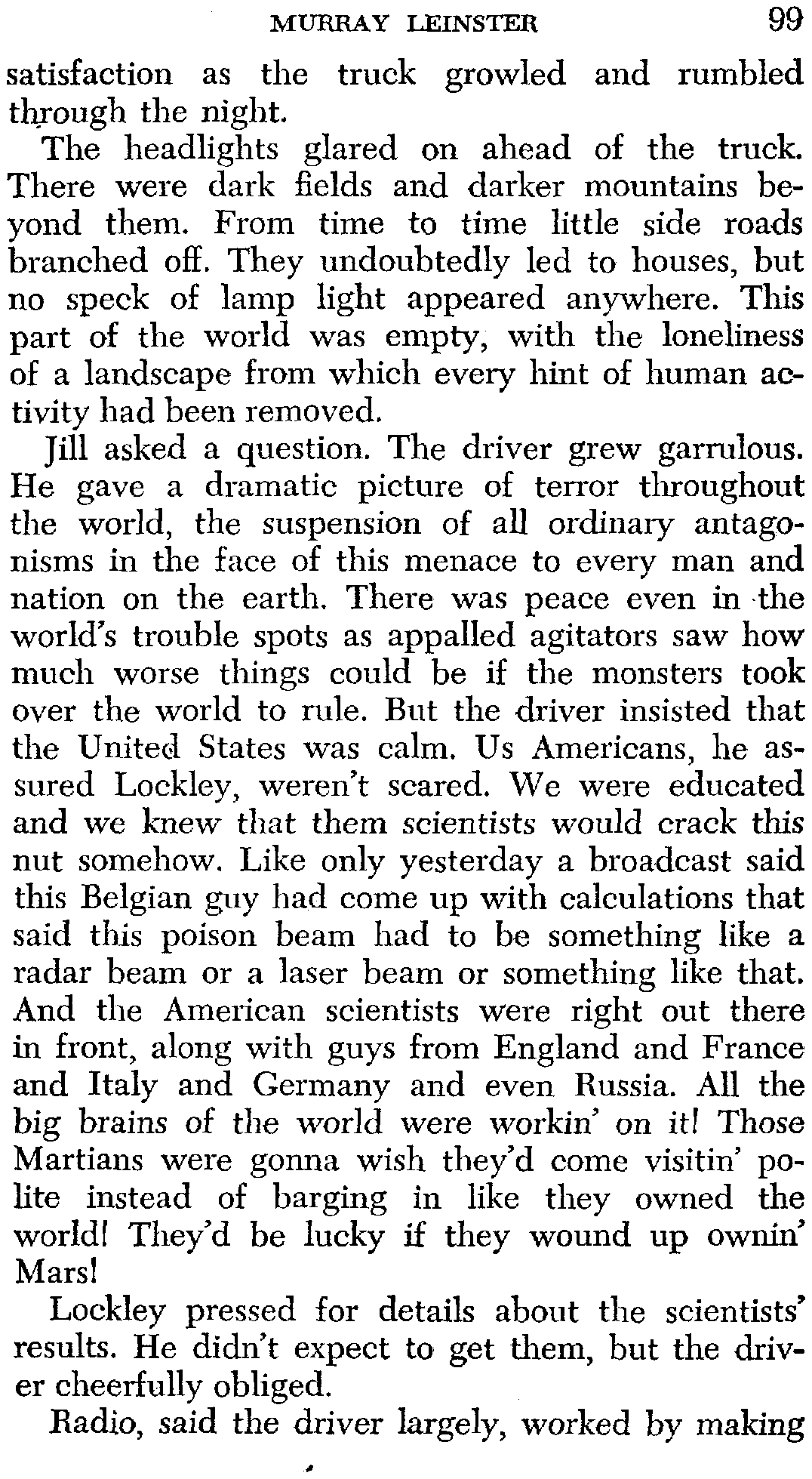 MURRAY LEINSTER 99

satisfaction as the truck growled and rumbled through the night.

The headlights glared on ahead of the truck. There were dark fields and darker mountains beyond them. From time to time little side roads branched off. They undoubtedly led to houses, but no speck of lamp light appeared anywhere. This part of the world was empty, with the loneliness of a landscape from which every hint of human activity had been removed.

Jill asked a question. The driver grew garrulous. He gave a dramatic picture of terror throughout the world, the suspension of all ordinary antagonisms in the face of this menace to every man and nation on the earth. There was peace even in the world's trouble spots as appalled agitators saw how much worse things could be if the monsters took over the world to rule. But the driver insisted that the United States was calm. Us Americans, he assured Lockley, weren't scared. We were educated and we knew that them scientists would crack this nut somehow. Like only yesterday a broadcast said this Belgian guy had come up with calculations that said this poison beam had to be something like a radar beam or a laser beam or something like that. And the American scientists were right out there in front, along with guys from England and France and Italy and Germany and even Russia. All the big brains of the world were workin' on it! Those Martians were gonna wish they'd come visitin' polite instead of barging in like they owned the world! They'd be lucky if they wound up ownin' Mars!

Lockley pressed for details about the scientists' results. He didn't expect to get them, but the driver cheerfully obliged.

Radio, said the driver largely, worked by making